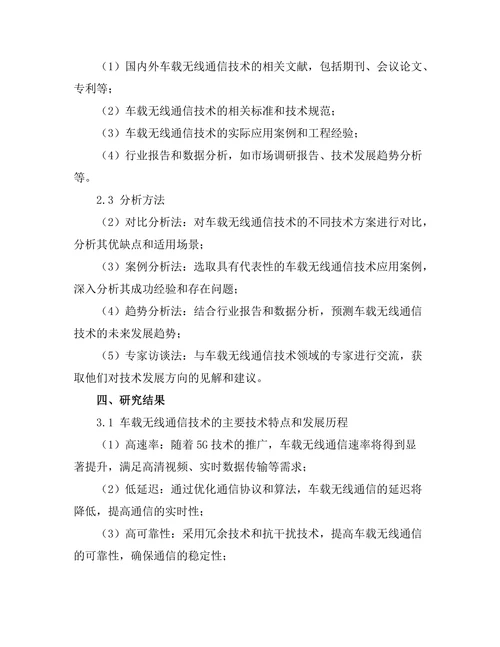 （1）国内外车载无线通信技术的相关文献，包括期刊、会议论文、专利等；

（2）车载无线通信技术的相关标准和技术规范；

（3）车载无线通信技术的实际应用案例和工程经验；

（4）行业报告和数据分析，如市场调研报告、技术发展趋势分析等。

2.3 分析方法

（2）对比分析法：对车载无线通信技术的不同技术方案进行对比，分析其优缺点和适用场景；

（3）案例分析法：选取具有代表性的车载无线通信技术应用案例，深入分析其成功经验和存在问题；

（4）趋势分析法：结合行业报告和数据分析，预测车载无线通信技术的未来发展趋势；

（5）专家访谈法：与车载无线通信技术领域的专家进行交流，获取他们对技术发展方向的见解和建议。

四、研究结果

3.1 车载无线通信技术的主要技术特点和发展历程

（1）高速率：随着 5G 技术的推广，车载无线通信速率将得到显著提升，满足高清视频、实时数据传输等需求；

（2）低延迟：通过优化通信协议和算法，车载无线通信的延迟将降低，提高通信的实时性；

（3）高可靠性：采用冗余技术和抗干扰技术，提高车载无线通信的可靠性，确保通信的稳定性；